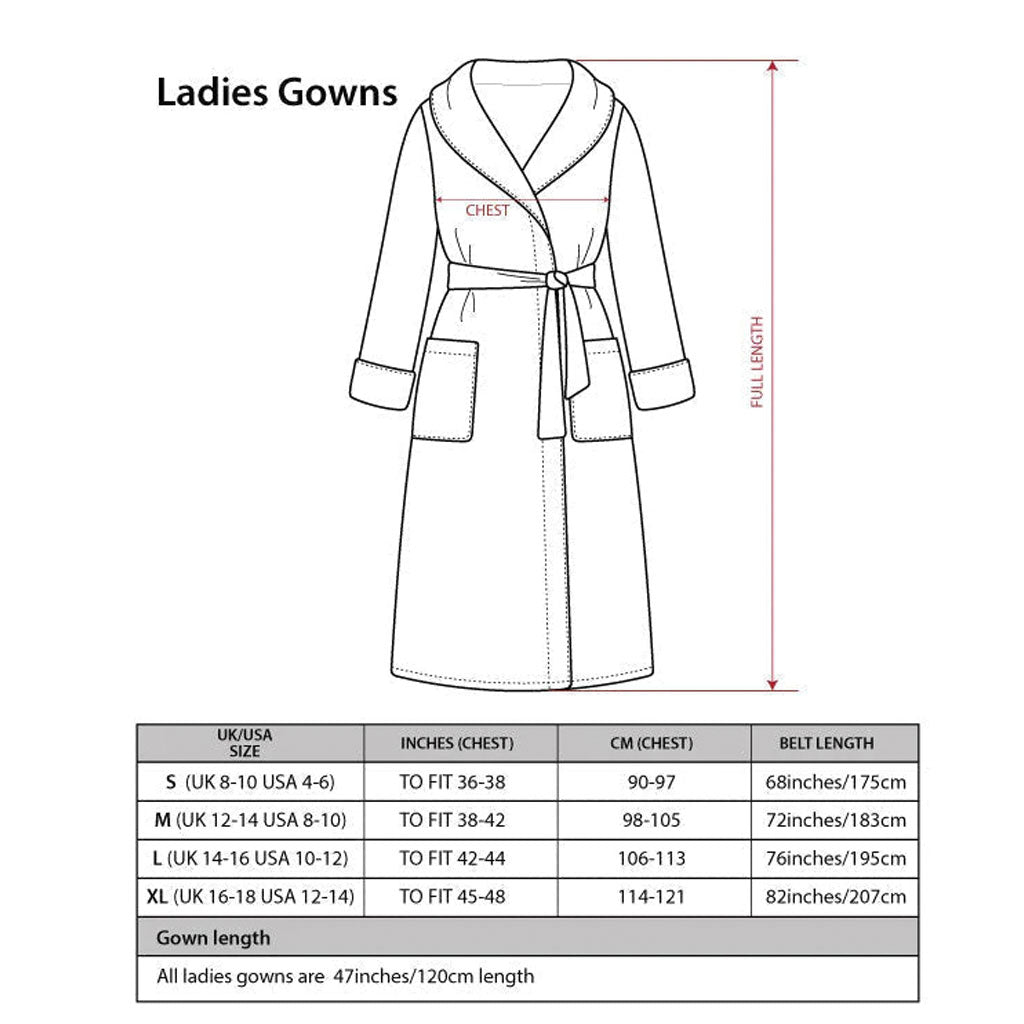 Ladies Gowns

CHEST

FULL LENGTH

| UK/USA SIZE | INCHES (CHEST) | CM (CHEST) | BELT LENGTH |
|---|---|---|---|
| S (UK 8-10 USA 4-6) | TO FIT 36-38 | 90-97 | 68inches/175cm |
| M (UK 12-14 USA 8-10) | TO FIT 38-42 | 98-105 | 72inches/183cm |
| L (UK 14-16 USA 10-12) | TO FIT 42-44 | 106-113 | 76inches/195cm |
| XL (UK 16-18 USA 12-14) | TO FIT 45-48 | 114-121 | 82inches/207cm |

Gown length

All ladies gowns are 47inches/120cm length